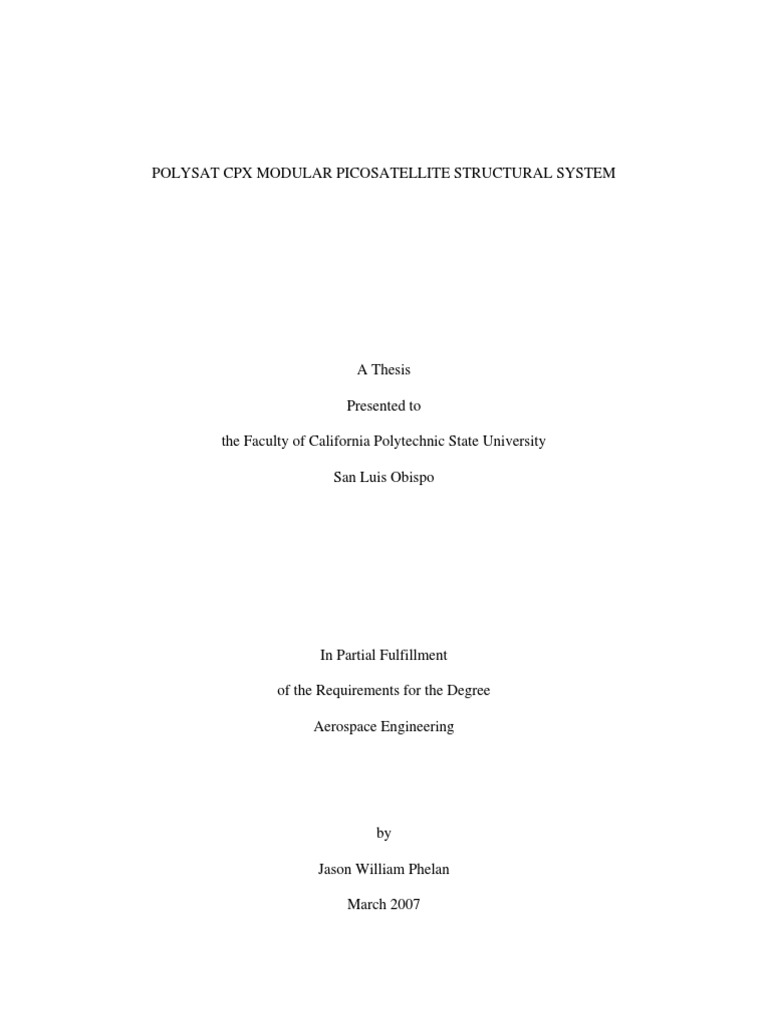 POLYSAT CPX MODULAR PICOSATELLITE STRUCTURAL SYSTEM

A Thesis

Presented to

the Faculty of California Polytechnic State University

San Luis Obispo

In Partial Fulfillment

of the Requirements for the Degree

Aerospace Engineering

by

Jason William Phelan

March 2007